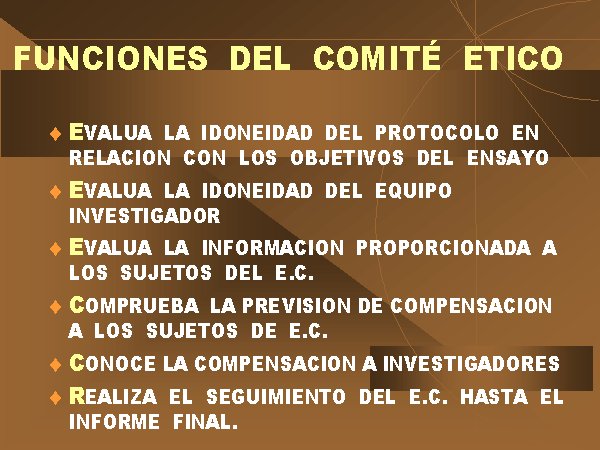 FUNCIONES DEL COMITÉ ETICO

♦ EVALUA LA IDONEIDAD DEL PROTOCOLO EN RELACION CON LOS OBJETIVOS DEL ENSAYO

♦ EVALUA LA IDONEIDAD DEL EQUIPO INVESTIGADOR

♦ EVALUA LA INFORMACION PROPORCIONADA A LOS SUJETOS DEL E.C.

♦ COMPRUEBA LA PREVISION DE COMPENSACION A LOS SUJETOS DE E.C.

♦ CONOCE LA COMPENSACION A INVESTIGADORES

♦ REALIZA EL SEGUIMIENTO DEL E.C. HASTA EL INFORME FINAL.